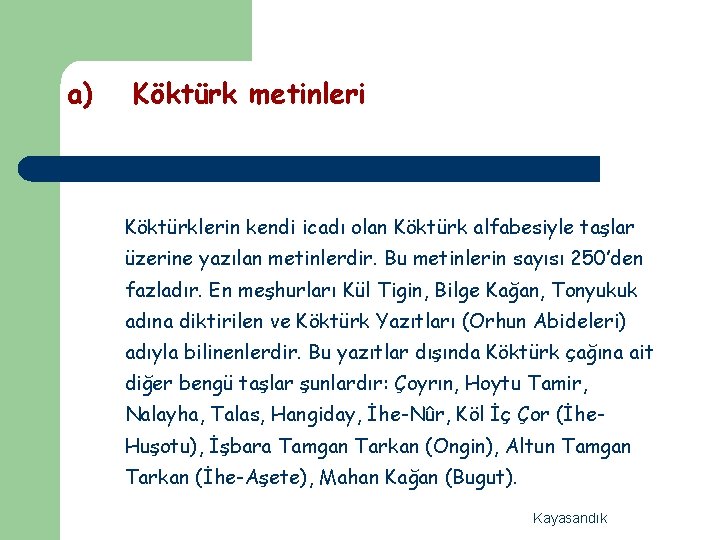 a) Köktürk metinleri

Köktürklerin kendi icadı olan Köktürk alfabesiyle taşlar üzerine yazılan metinlerdir. Bu metinlerin sayısı 250'den fazladır. En meşhurları Kül Tigin, Bilge Kağan, Tonyukuk adına diktirilen ve Köktürk Yazıtları (Orhun Abideleri) adıyla bilinenlerdir. Bu yazıtlar dışında Köktürk çağına ait diğer bengü taşlar şunlardır: Çoyrın, Hoytu Tamir, Nalayha, Talas, Hangiday, İhe-Nûr, Köl İç Çor (İhe-Huşotu), İşbara Tamgan Tarkan (Ongin), Altun Tamgan Tarkan (İhe-Aşete), Mahan Kağan (Bugut).

Kayasandık